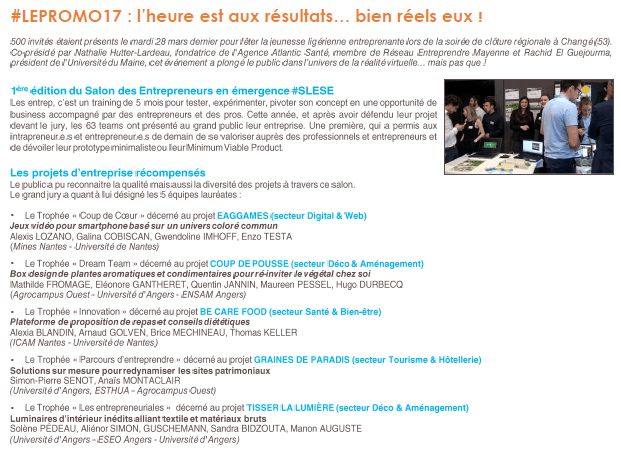 #LEPROMO17 : l'heure est aux résultats… bien réels eux !

500 invités étaient présents le mardi 28 mars dernier pour fêter la jeunesse ligérienne entreprenante lors de la soirée de clôture régionale à Changé (53). Co-présidé par Nathalie Hutter-Lardeau, fondatrice de l'Agence Atlantic Santé, membre de Réseau Entreprendre Mayenne et Rachid El Guejourma, président de l'Université du Maine, cet événement a plongé le public dans l'univers de la réalité virtuelle… mais pas que !

1ère édition du Salon des Entrepreneurs en émergence #SLESE

Les entrep, c'est un training de 5 mois pour tester, expérimenter, pivoter son concept en une opportunité de business accompagné par des entrepreneurs et des pros. Cette année, et après avoir défendu leur projet devant le jury, les 63 teams ont présenté au grand public leur entreprise. Une première, qui a permis aux intrapreneur.e.s et entrepreneur.e.s de demain de se valoriser auprès des professionnels et entrepreneurs et de dévoiler leur prototype minimaliste ou leur Minimum Viable Product.

Les projets d'entreprise récompensés

Le public a pu reconnaitre la qualité mais aussi la diversité des projets à travers ce salon.
Le grand jury a quant à lui désigné les 5 équipes lauréates :

• Le Trophée « Coup de Cœur » décerné au projet EAGGAMES (secteur Digital & Web)
Jeux vidéo pour smartphone basé sur un univers coloré commun
Alexis LOZANO, Galina COBISCAN, Gwendoline IMHOFF, Enzo TESTA
(Mines Nantes - Université de Nantes)

• Le Trophée « Dream Team » décerné au projet COUP DE POUSSE (secteur Déco & Aménagement)
Box design de plantes aromatiques et condimentaires pour ré-inviter le végétal chez soi
Mathilde FROMAGE, Eléonore GANTHERET, Quentin JANNIN, Maureen PESSEL, Hugo DURBECQ
(Agrocampus Ouest - Université d'Angers - ENSAM Angers)

• Le Trophée « Innovation » décerné au projet BE CARE FOOD (secteur Santé & Bien-être)
Plateforme de proposition de repas et conseils diététiques
Alexia BLANDIN, Arnaud GOLVEN, Brice MECHINEAU, Thomas KELLER
(ICAM Nantes - Université de Nantes)

• Le Trophée « Parcours d'entreprendre » décerné au projet GRAINES DE PARADIS (secteur Tourisme & Hôtellerie)
Solutions sur mesure pour redynamiser les sites patrimoniaux
Simon-Pierre SENOT, Anaïs MONTACLAIR
(Université d'Angers, ESTHUA - Agrocampus Ouest)

• Le Trophée « Les entrepreneuriales » décerné au projet TISSER LA LUMIÈRE (secteur Déco & Aménagement)
Luminaires d'intérieur inédits alliant textile et matériaux bruts
Solène PÉDEAU, Aliénor SIMON, GUSCHEMANN, Sandra BIDZOUTA, Manon AUGUSTE
(Université d'Angers - ESEO Angers - Université d'Angers)